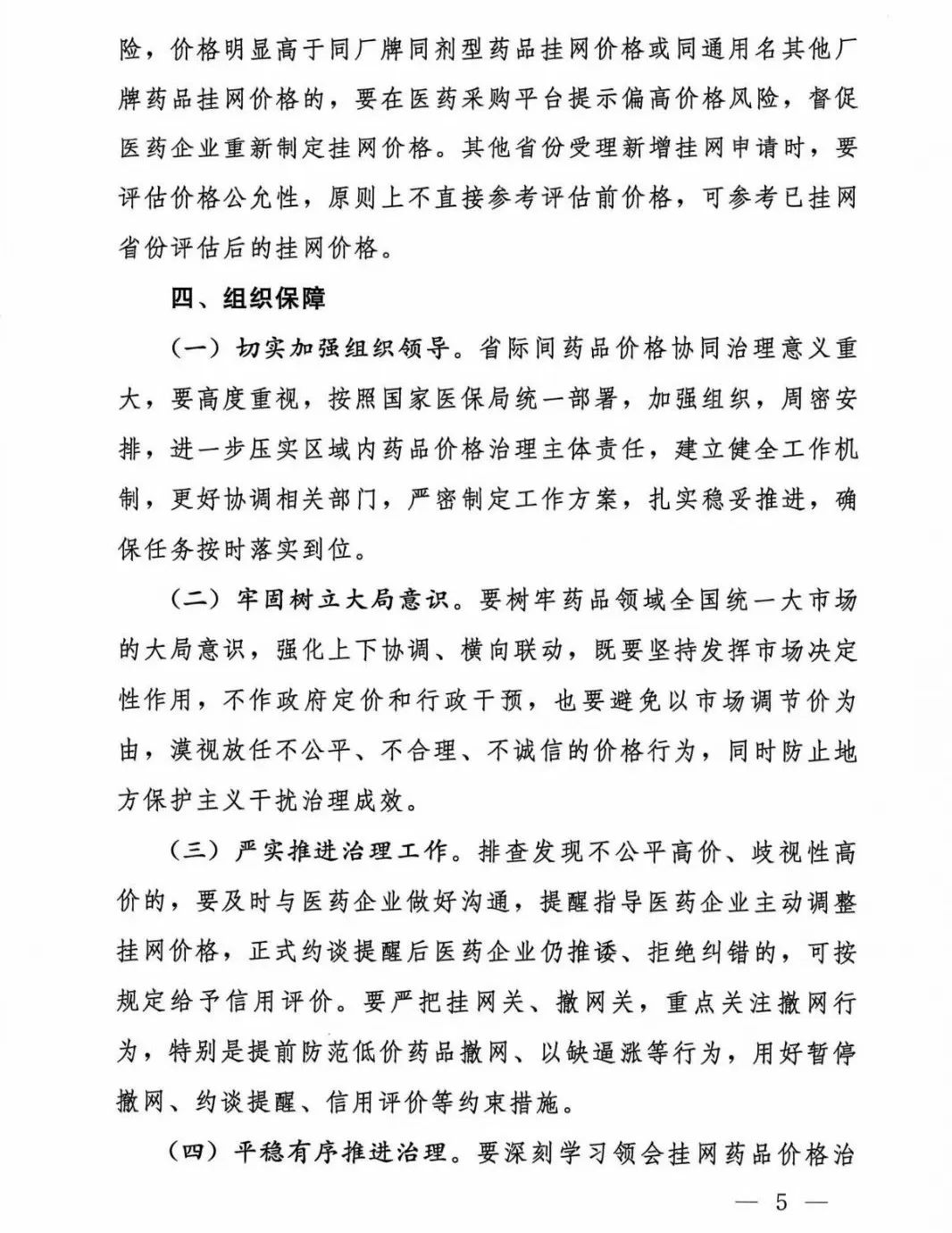 险，价格明显高于同厂牌同剂型药品挂网价格或同通用名其他厂牌药品挂网价格的，要在医药采购平台提示偏高价格风险，督促医药企业重新制定挂网价格。其他省份受理新增挂网申请时，要评估价格公允性，原则上不直接参考评估前价格，可参考已挂网省份评估后的挂网价格。

四、组织保障

（一）切实加强组织领导。省际间药品价格协同治理意义重大，要高度重视，按照国家医保局统一部署，加强组织，周密安排，进一步压实区域内药品价格治理主体责任，建立健全工作机制，更好协调相关部门，严密制定工作方案，扎实稳妥推进，确保任务按时落实到位。

（二）牢固树立大局意识。要树牢药品领域全国统一大市场的大局意识，强化上下协调、横向联动，既要坚持发挥市场决定性作用，不作政府定价和行政干预，也要避免以市场调节价为由，漠视放任不公平、不合理、不诚信的价格行为，同时防止地方保护主义干扰治理成效。

（三）严实推进治理工作。排查发现不公平高价、歧视性高价的，要及时与医药企业做好沟通，提醒指导医药企业主动调整挂网价格，正式约谈提醒后医药企业仍推诿、拒绝纠错的，可按规定给予信用评价。要严把挂网关、撤网关，重点关注撤网行为，特别是提前防范低价药品撤网、以缺逼涨等行为，用好暂停撤网、约谈提醒、信用评价等约束措施。

（四）平稳有序推进治理。要深刻学习领会挂网药品价格治

— 5 —